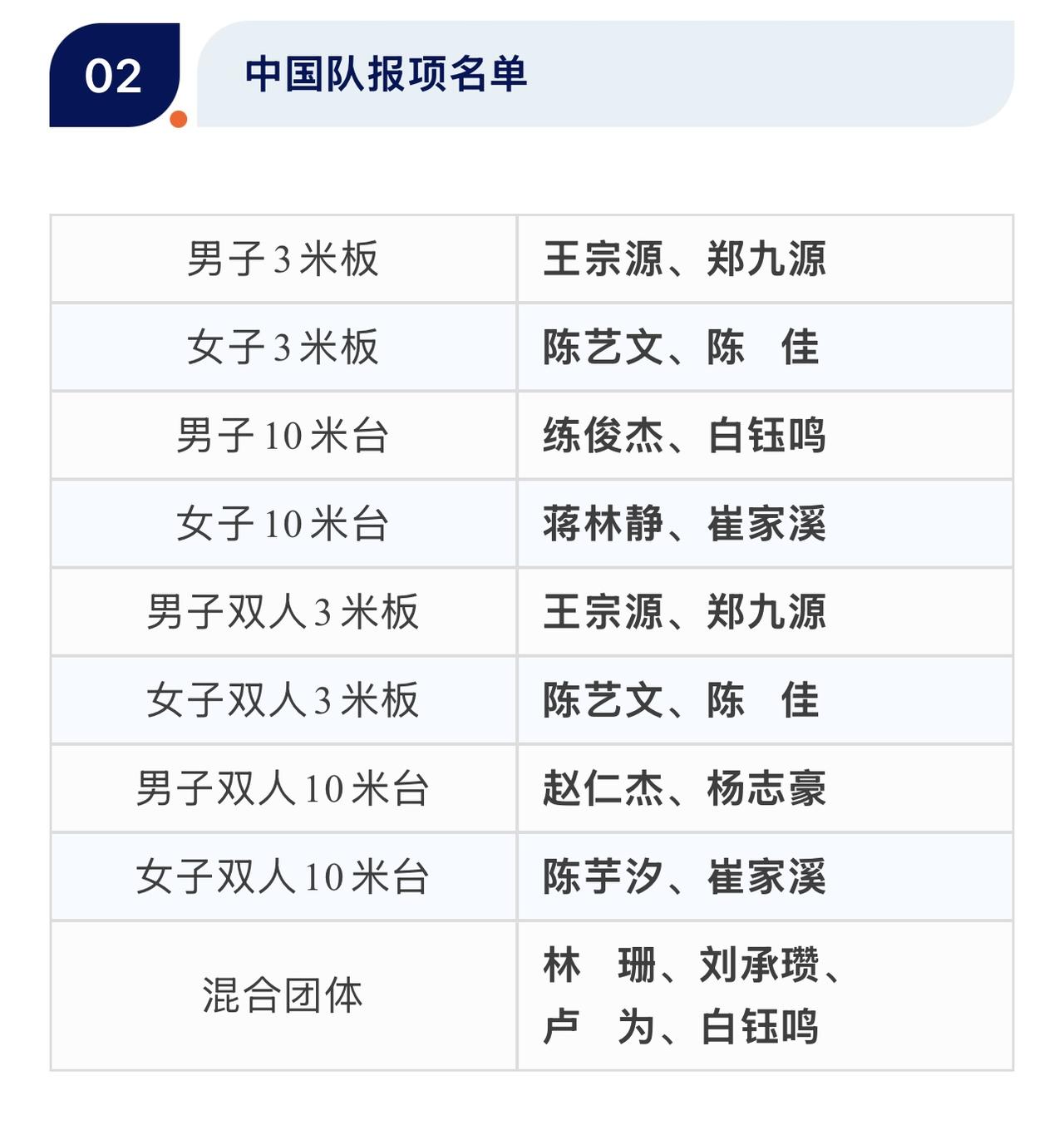 02 中国队报项名单

| | |
|---|---|
| 男子3米板 | 王宗源、郑九源 |
| 女子3米板 | 陈艺文、陈　佳 |
| 男子10米台 | 练俊杰、白钰鸣 |
| 女子10米台 | 蒋林静、崔家溪 |
| 男子双人3米板 | 王宗源、郑九源 |
| 女子双人3米板 | 陈艺文、陈　佳 |
| 男子双人10米台 | 赵仁杰、杨志豪 |
| 女子双人10米台 | 陈芋汐、崔家溪 |
| 混合团体 | 林　珊、刘承瓒、卢　为、白钰鸣 |